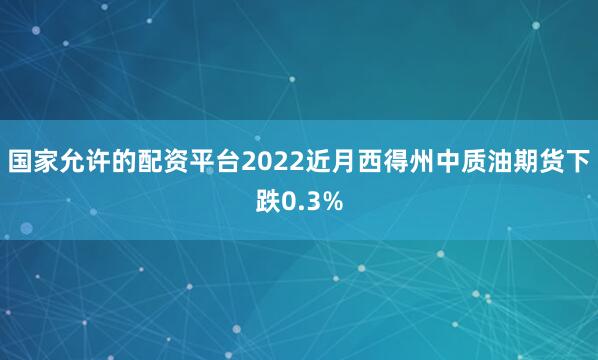 国家允许的配资平台2022近月西得州中质油期货下跌0.3%